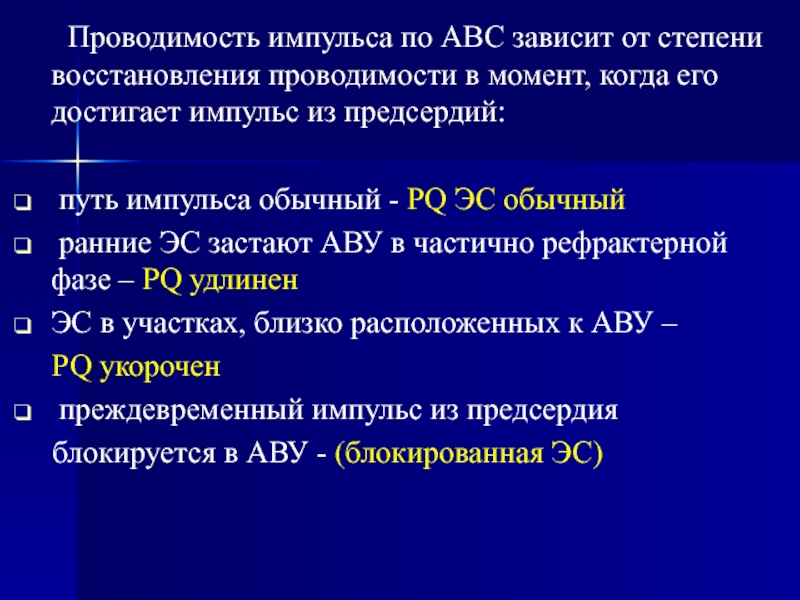 Проводимость импульса по АВС зависит от степени восстановления проводимости в момент, когда его достигает импульс из предсердий:

❑ путь импульса обычный - PQ ЭС обычный

❑ ранние ЭС застают АВУ в частично рефрактерной фазе – PQ удлинен

❑ ЭС в участках, близко расположенных к АВУ – PQ укорочен

❑ преждевременный импульс из предсердия блокируется в АВУ - (блокированная ЭС)